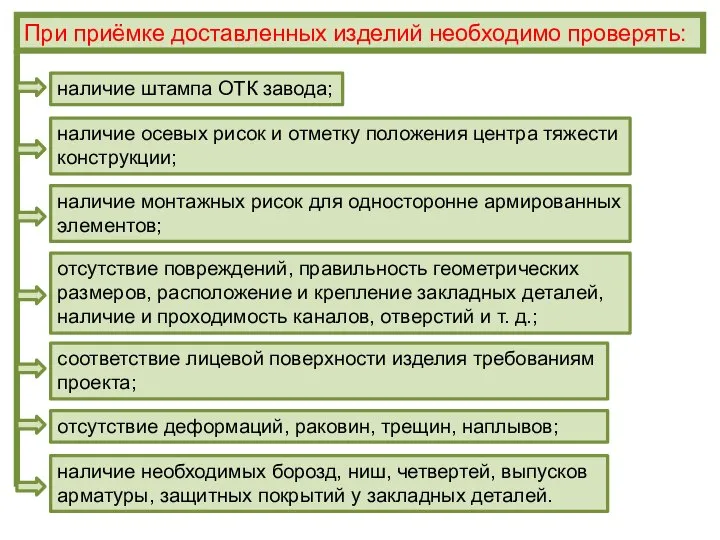 При приёмке доставленных изделий необходимо проверять:

наличие штампа ОТК завода;

наличие осевых рисок и отметку положения центра тяжести конструкции;

наличие монтажных рисок для односторонне армированных элементов;

отсутствие повреждений, правильность геометрических размеров, расположение и крепление закладных деталей, наличие и проходимость каналов, отверстий и т. д.;

соответствие лицевой поверхности изделия требованиям проекта;

отсутствие деформаций, раковин, трещин, наплывов;

наличие необходимых борозд, ниш, четвертей, выпусков арматуры, защитных покрытий у закладных деталей.